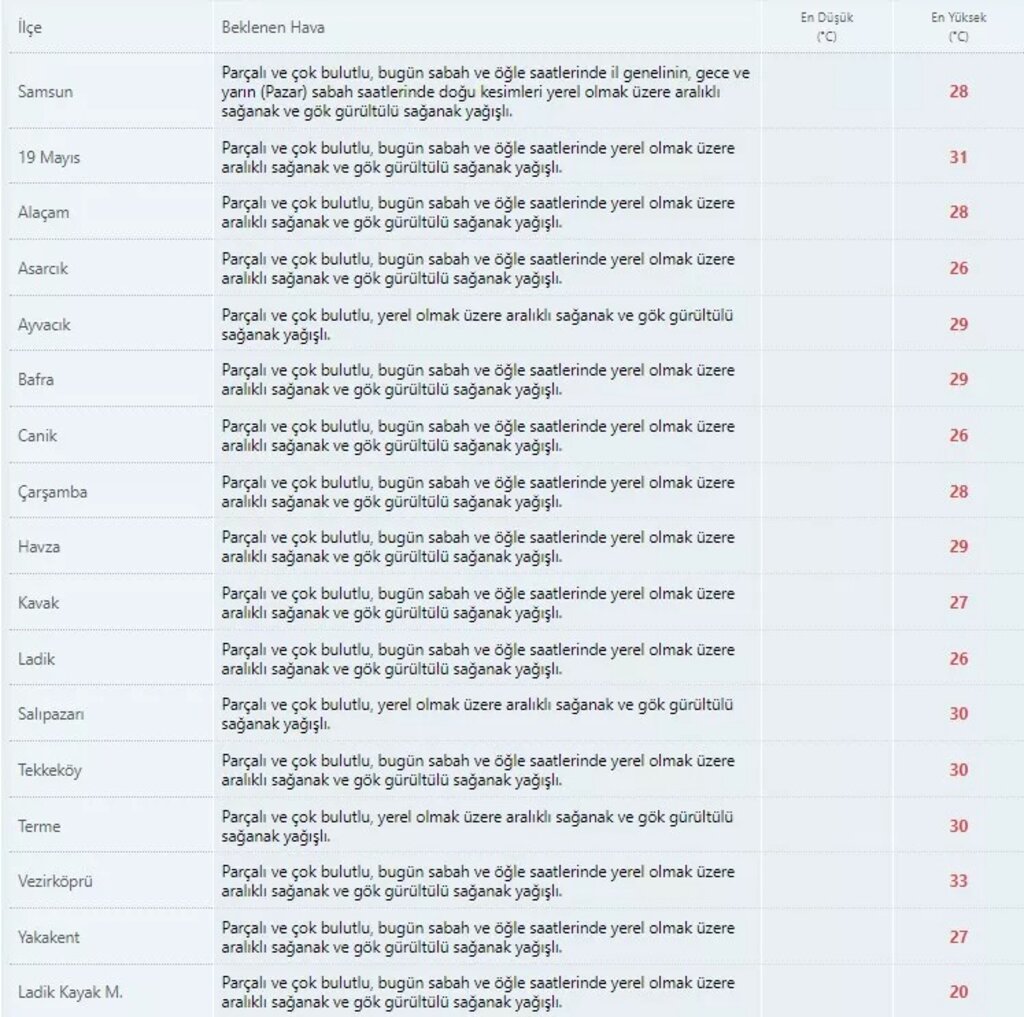 | İlçe | Beklenen Hava | En Düşük (°C) | En Yüksek (°C) |
|---|---|---|---|
| Samsun | Parçalı ve çok bulutlu, bugün sabah ve öğle saatlerinde il genelinin, gece ve yarın (Pazar) sabah saatlerinde doğu kesimleri yerel olmak üzere aralıklı sağanak ve gök gürültülü sağanak yağışlı. | | 28 |
| 19 Mayıs | Parçalı ve çok bulutlu, bugün sabah ve öğle saatlerinde yerel olmak üzere aralıklı sağanak ve gök gürültülü sağanak yağışlı. | | 31 |
| Alaçam | Parçalı ve çok bulutlu, bugün sabah ve öğle saatlerinde yerel olmak üzere aralıklı sağanak ve gök gürültülü sağanak yağışlı. | | 28 |
| Asarcık | Parçalı ve çok bulutlu, bugün sabah ve öğle saatlerinde yerel olmak üzere aralıklı sağanak ve gök gürültülü sağanak yağışlı. | | 26 |
| Ayvacık | Parçalı ve çok bulutlu, yerel olmak üzere aralıklı sağanak ve gök gürültülü sağanak yağışlı. | | 29 |
| Bafra | Parçalı ve çok bulutlu, bugün sabah ve öğle saatlerinde yerel olmak üzere aralıklı sağanak ve gök gürültülü sağanak yağışlı. | | 29 |
| Canik | Parçalı ve çok bulutlu, bugün sabah ve öğle saatlerinde yerel olmak üzere aralıklı sağanak ve gök gürültülü sağanak yağışlı. | | 26 |
| Çarşamba | Parçalı ve çok bulutlu, bugün sabah ve öğle saatlerinde yerel olmak üzere aralıklı sağanak ve gök gürültülü sağanak yağışlı. | | 28 |
| Havza | Parçalı ve çok bulutlu, bugün sabah ve öğle saatlerinde yerel olmak üzere aralıklı sağanak ve gök gürültülü sağanak yağışlı. | | 29 |
| Kavak | Parçalı ve çok bulutlu, bugün sabah ve öğle saatlerinde yerel olmak üzere aralıklı sağanak ve gök gürültülü sağanak yağışlı. | | 27 |
| Ladik | Parçalı ve çok bulutlu, bugün sabah ve öğle saatlerinde yerel olmak üzere aralıklı sağanak ve gök gürültülü sağanak yağışlı. | | 26 |
| Salıpazarı | Parçalı ve çok bulutlu, yerel olmak üzere aralıklı sağanak ve gök gürültülü sağanak yağışlı. | | 30 |
| Tekkeköy | Parçalı ve çok bulutlu, bugün sabah ve öğle saatlerinde yerel olmak üzere aralıklı sağanak ve gök gürültülü sağanak yağışlı. | | 30 |
| Terme | Parçalı ve çok bulutlu, yerel olmak üzere aralıklı sağanak ve gök gürültülü sağanak yağışlı. | | 30 |
| Vezirköprü | Parçalı ve çok bulutlu, bugün sabah ve öğle saatlerinde yerel olmak üzere aralıklı sağanak ve gök gürültülü sağanak yağışlı. | | 33 |
| Yakakent | Parçalı ve çok bulutlu, bugün sabah ve öğle saatlerinde yerel olmak üzere aralıklı sağanak ve gök gürültülü sağanak yağışlı. | | 27 |
| Ladik Kayak M. | Parçalı ve çok bulutlu, bugün sabah ve öğle saatlerinde yerel olmak üzere aralıklı sağanak ve gök gürültülü sağanak yağışlı. | | 20 |